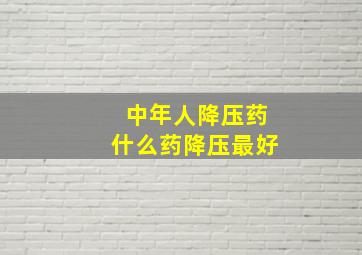 中年人降压药
什么药降压最好